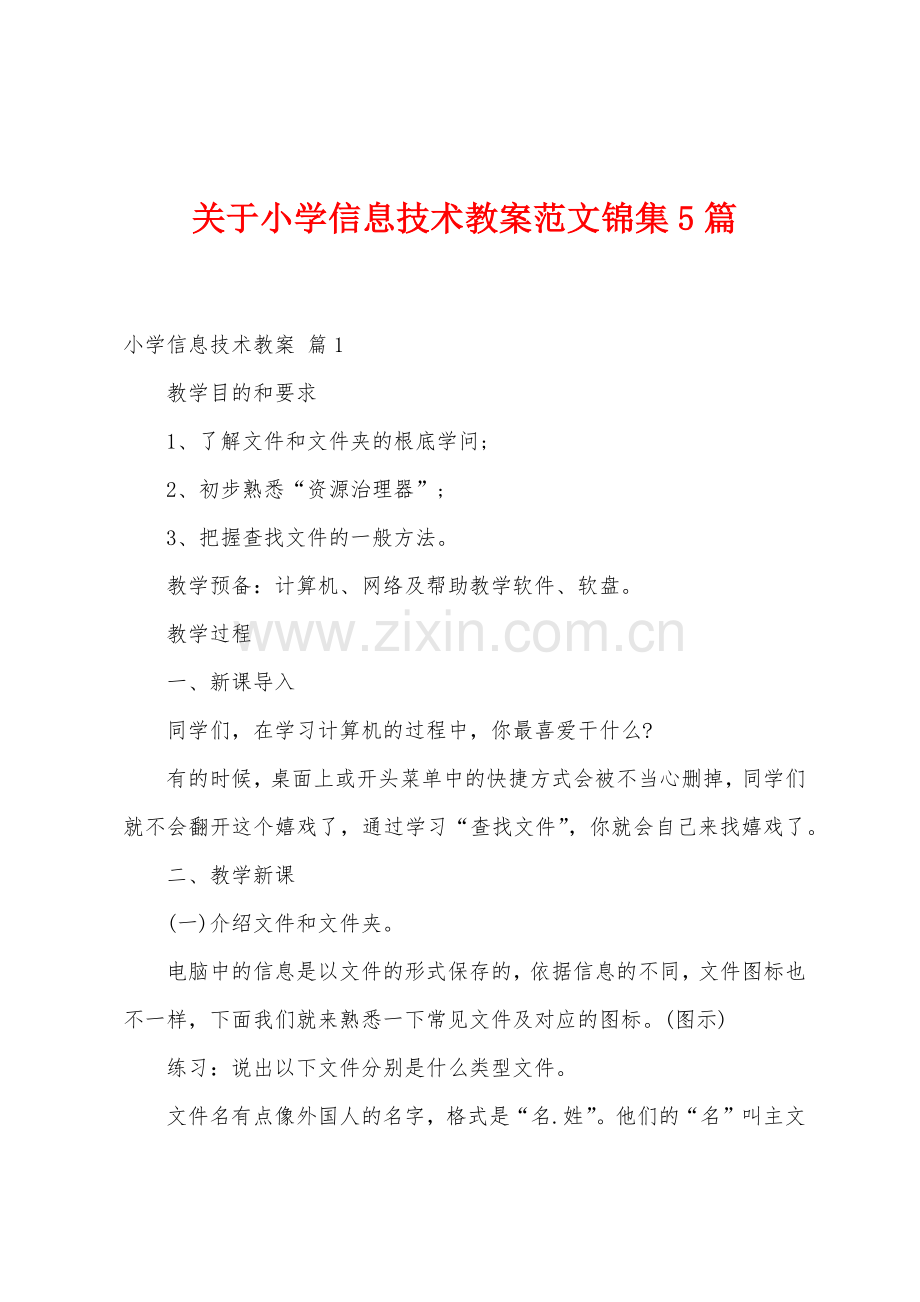 关于小学信息技术教案范文锦集5篇

小学信息技术教案 篇1

教学目的和要求

1、了解文件和文件夹的根底学问；

2、初步熟悉“资源治理器”；

3、把握查找文件的一般方法。

教学预备：计算机、网络及帮助教学软件、软盘。

教学过程

www.zixin.com.cn

一、新课导入

同学们，在学习计算机的过程中，你最喜爱干什么?

有的时候，桌面上或开头菜单中的快捷方式会被不当心删掉，同学们就不会翻开这个嬉戏了，通过学习“查找文件”，你就会自己来找嬉戏了。

二、教学新课

(一)介绍文件和文件夹。

电脑中的信息是以文件的形式保存的，依据信息的不同，文件图标也不一样，下面我们就来熟悉一下常见文件及对应的图标。(图示)

练习：说出以下文件分别是什么类型文件。

文件名有点像外国人的名字，格式是“名.姓”。他们的“名”叫主文